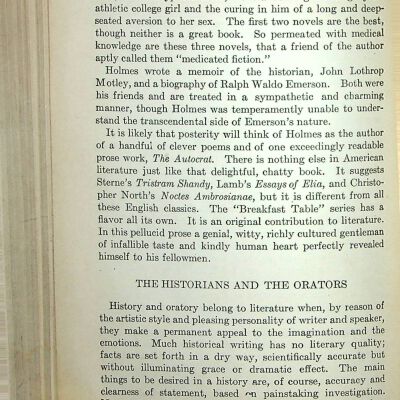 athletic college girl and the curing in him of a long and deep-seated aversion to her sex. The first two novels are the best, though neither is a great book. So permeated with medical knowledge are these three novels, that a friend of the author aptly called them "medicated fiction."

Holmes wrote a memoir of the historian, John Lothrop Motley, and a biography of Ralph Waldo Emerson. Both were his friends and are treated in a sympathetic and charming manner, though Holmes was temperamently unable to understand the transcendental side of Emerson's nature.

It is likely that posterity will think of Holmes as the author of a handful of clever poems and of one exceedingly readable prose work, The Autocrat. There is nothing else in American literature just like that delightful, chatty book. It suggests Sterne's Tristram Shandy, Lamb's Essays of Elia, and Christopher North's Noctes Ambrosianae, but it is different from all these English classics. The "Breakfast Table" series has a flavor all its own. It is an original contribution to literature. In this pellucid prose a genial, witty, richly cultured gentleman of infallible taste and kindly human heart perfectly revealed himself to his fellowmen.

THE HISTORIANS AND THE ORATORS

History and oratory belong to literature when, by reason of the artistic style and pleasing personality of writer and speaker, they make a permanent appeal to the imagination and the emotions. Much historical writing has no literary quality; facts are set forth in a dry way, scientifically accurate but without illuminating grace or dramatic effect. The main things to be desired in a history are, of course, accuracy and clearness of statement, based on painstaking investigation.